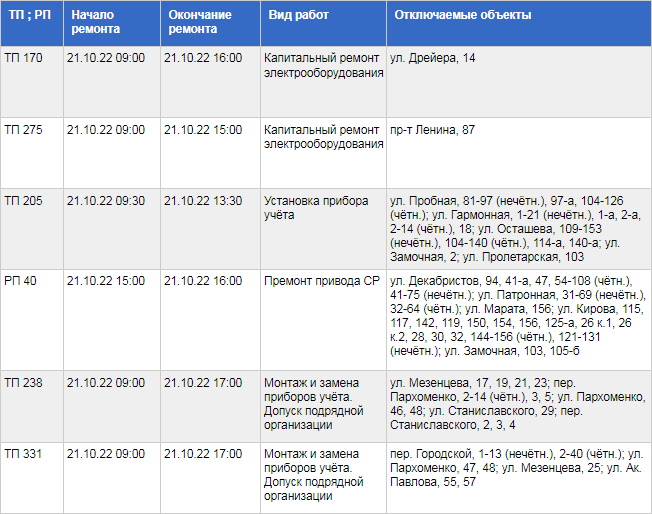 | ТП ; РП | Начало ремонта | Окончание ремонта | Вид работ | Отключаемые объекты |
|---|---|---|---|---|
| ТП 170 | 21.10.22 09:00 | 21.10.22 16:00 | Капитальный ремонт электрооборудования | ул. Дрейера, 14 |
| ТП 275 | 21.10.22 09:00 | 21.10.22 15:00 | Капитальный ремонт электрооборудования | пр-т Ленина, 87 |
| ТП 205 | 21.10.22 09:30 | 21.10.22 13:30 | Установка прибора учёта | ул. Пробная, 81-97 (нечётн.), 97-а, 104-126 (чётн.); ул. Гармонная, 1-21 (нечётн.), 1-а, 2-а, 2-14 (чётн.), 18; ул. Осташева, 109-153 (нечётн.), 104-140 (чётн.), 114-а, 140-а; ул. Замочная, 2; ул. Пролетарская, 103 |
| РП 40 | 21.10.22 15:00 | 21.10.22 16:00 | Премонт привода СР | ул. Декабристов, 94, 41-а, 47, 54-108 (чётн.), 41-75 (нечётн.); ул. Патронная, 31-69 (нечётн.), 32-64 (чётн.); ул. Марата, 156; ул. Кирова, 115, 117, 142, 119, 150, 154, 156, 125-а, 26 к.1, 26 к.2, 28, 30, 32, 144-156 (чётн.), 121-131 (нечётн.); ул. Замочная, 103, 105-б |
| ТП 238 | 21.10.22 09:00 | 21.10.22 17:00 | Монтаж и замена приборов учёта. Допуск подрядной организации | ул. Мезенцева, 17, 19, 21, 23; пер. Пархоменко, 2-14 (чётн.), 3, 5; ул. Пархоменко, 46, 48; ул. Станиславского, 29; пер. Станиславского, 2, 3, 4 |
| ТП 331 | 21.10.22 09:00 | 21.10.22 17:00 | Монтаж и замена приборов учёта. Допуск подрядной организации | пер. Городской, 1-13 (нечётн.), 2-40 (чётн.); ул. Пархоменко, 47, 48; ул. Мезенцева, 25; ул. Ак. Павлова, 55, 57 |